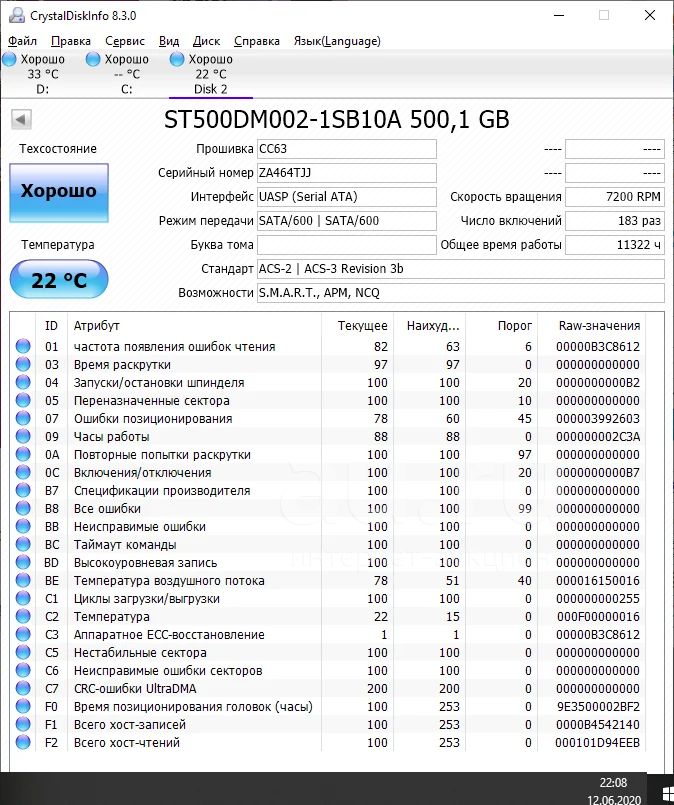 CrystalDiskInfo 8.3.0

Файл Правка Сервис Вид Диск Справка Язык(Language)

Хорошо 33 °C D:
Хорошо -- °C C:
Хорошо 22 °C Disk 2

ST500DM002-1SB10A 500,1 GB

Техсостояние
Хорошо
Температура
22 °C

Прошивка CC63
Серийный номер ZA464TJJ
Интерфейс UASP (Serial ATA)
Режим передачи SATA/600 | SATA/600
Буква тома
Стандарт ACS-2 | ACS-3 Revision 3b
Возможности S.M.A.R.T., APM, NCQ

---- ----
---- ----
Скорость вращения 7200 RPM
Число включений 183 раз
Общее время работы 11322 ч

| ID | Атрибут | Текущее | Наихуд... | Порог | Raw-значения |
|---|---|---|---|---|---|
| 01 | частота появления ошибок чтения | 82 | 63 | 6 | 00000B3C8612 |
| 03 | Время раскрутки | 97 | 97 | 0 | 000000000000 |
| 04 | Запуски/остановки шпинделя | 100 | 100 | 20 | 0000000000B2 |
| 05 | Переназначенные сектора | 100 | 100 | 10 | 000000000000 |
| 07 | Ошибки позиционирования | 78 | 60 | 45 | 000003992603 |
| 09 | Часы работы | 88 | 88 | 0 | 000000002C3A |
| 0A | Повторные попытки раскрутки | 100 | 100 | 97 | 000000000000 |
| 0C | Включения/отключения | 100 | 100 | 20 | 0000000000B7 |
| B7 | Спецификации производителя | 100 | 100 | 0 | 000000000000 |
| B8 | Все ошибки | 100 | 100 | 99 | 000000000000 |
| BB | Неисправимые ошибки | 100 | 100 | 0 | 000000000000 |
| BC | Таймаут команды | 100 | 100 | 0 | 000000000000 |
| BD | Высокоуровневая запись | 100 | 100 | 0 | 000000000000 |
| BE | Температура воздушного потока | 78 | 51 | 40 | 000016150016 |
| C1 | Циклы загрузки/выгрузки | 100 | 100 | 0 | 000000000255 |
| C2 | Температура | 22 | 15 | 0 | 000F00000016 |
| C3 | Аппаратное ECC-восстановление | 1 | 1 | 0 | 00000B3C8612 |
| C5 | Нестабильные сектора | 100 | 100 | 0 | 000000000000 |
| C6 | Неисправимые ошибки секторов | 100 | 100 | 0 | 000000000000 |
| C7 | CRC-ошибки UltraDMA | 200 | 200 | 0 | 000000000000 |
| F0 | Время позиционирования головок (часы) | 100 | 253 | 0 | 9E3500002BF2 |
| F1 | Всего хост-записей | 100 | 253 | 0 | 0000B4542140 |
| F2 | Всего хост-чтений | 100 | 253 | 0 | 000101D94EEB |

22:08
12.06.2020